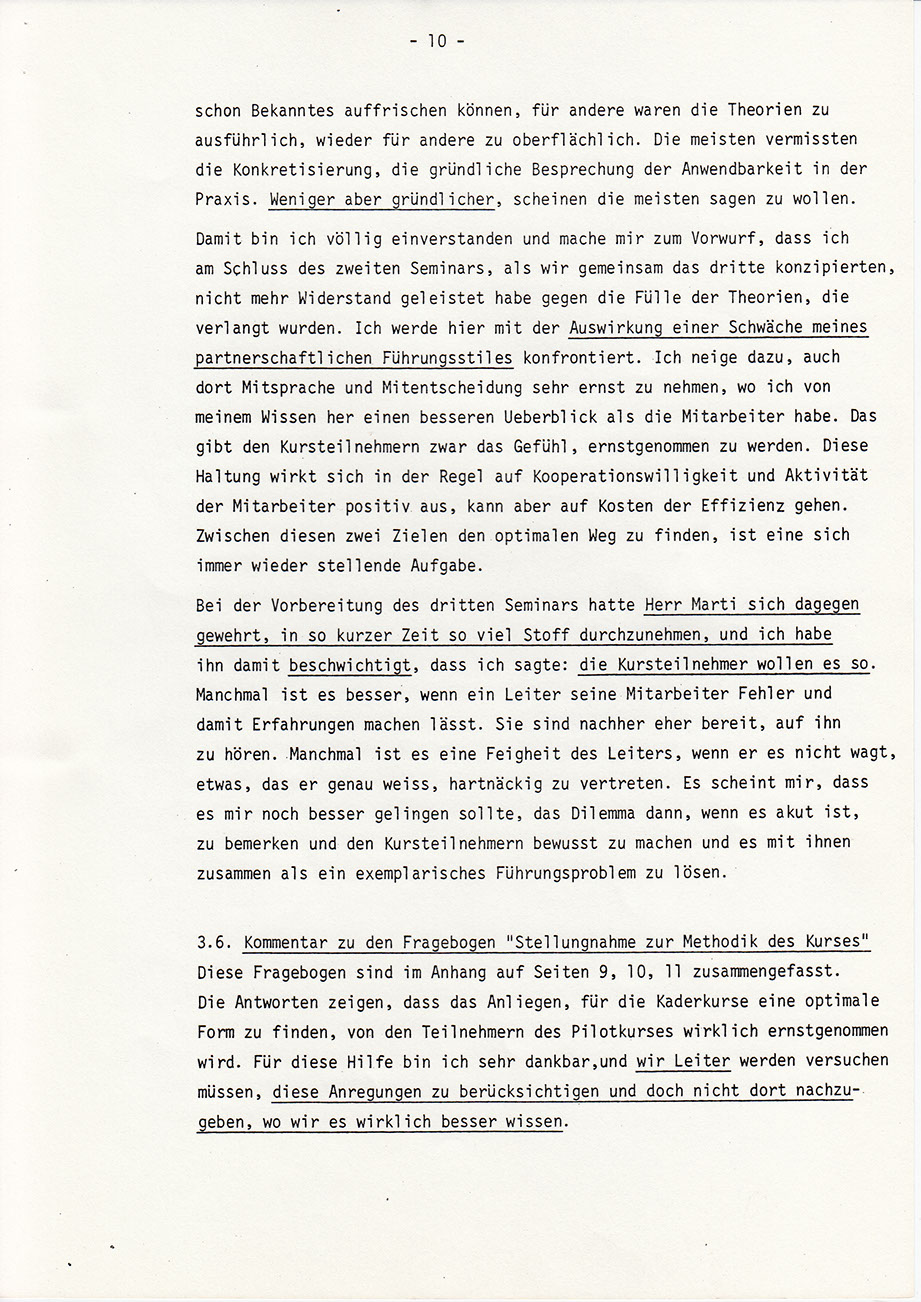 - 10 -

schon Bekanntes auffrischen können, für andere waren die Theorien zu ausführlich, wieder für andere zu oberflächlich. Die meisten vermissten die Konkretisierung, die gründliche Besprechung der Anwendbarkeit in der Praxis. Weniger aber gründlicher, scheinen die meisten sagen zu wollen.

Damit bin ich völlig einverstanden und mache mir zum Vorwurf, dass ich am Schluss des zweiten Seminars, als wir gemeinsam das dritte konzipierten, nicht mehr Widerstand geleistet habe gegen die Fülle der Theorien, die verlangt wurden. Ich werde hier mit der Auswirkung einer Schwäche meines partnerschaftlichen Führungsstiles konfrontiert. Ich neige dazu, auch dort Mitsprache und Mitentscheidung sehr ernst zu nehmen, wo ich von meinem Wissen her einen besseren Ueberblick als die Mitarbeiter habe. Das gibt den Kursteilnehmern zwar das Gefühl, ernstgenommen zu werden. Diese Haltung wirkt sich in der Regel auf Kooperationswilligkeit und Aktivität der Mitarbeiter positiv aus, kann aber auf Kosten der Effizienz gehen. Zwischen diesen zwei Zielen den optimalen Weg zu finden, ist eine sich immer wieder stellende Aufgabe.

Bei der Vorbereitung des dritten Seminars hatte Herr Marti sich dagegen gewehrt, in so kurzer Zeit so viel Stoff durchzunehmen, und ich habe ihn damit beschwichtigt, dass ich sagte: die Kursteilnehmer wollen es so. Manchmal ist es besser, wenn ein Leiter seine Mitarbeiter Fehler und damit Erfahrungen machen lässt. Sie sind nachher eher bereit, auf ihn zu hören. Manchmal ist es eine Feigheit des Leiters, wenn er es nicht wagt, etwas, das er genau weiss, hartnäckig zu vertreten. Es scheint mir, dass es mir noch besser gelingen sollte, das Dilemma dann, wenn es akut ist, zu bemerken und den Kursteilnehmern bewusst zu machen und es mit ihnen zusammen als ein exemplarisches Führungsproblem zu lösen.

3.6. Kommentar zu den Fragebogen "Stellungnahme zur Methodik des Kurses"
Diese Fragebogen sind im Anhang auf Seiten 9, 10, 11 zusammengefasst. Die Antworten zeigen, dass das Anliegen, für die Kaderkurse eine optimale Form zu finden, von den Teilnehmern des Pilotkurses wirklich ernstgenommen wird. Für diese Hilfe bin ich sehr dankbar,und wir Leiter werden versuchen müssen, diese Anregungen zu berücksichtigen und doch nicht dort nachzugeben, wo wir es wirklich besser wissen.